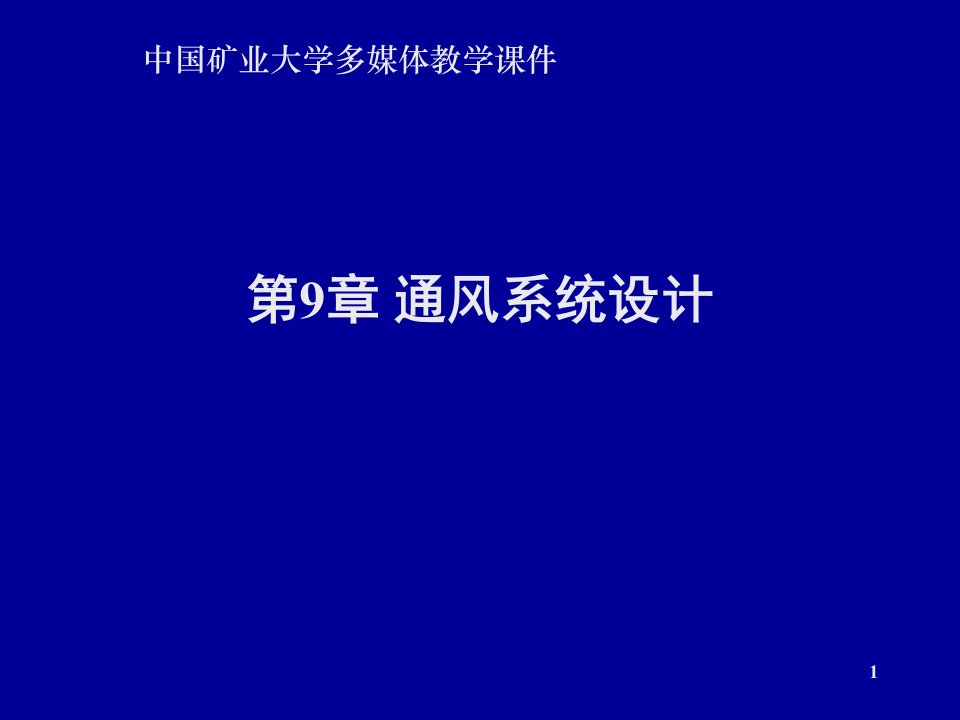 中国矿业大学多媒体教学课件

第9章 通风系统设计

1